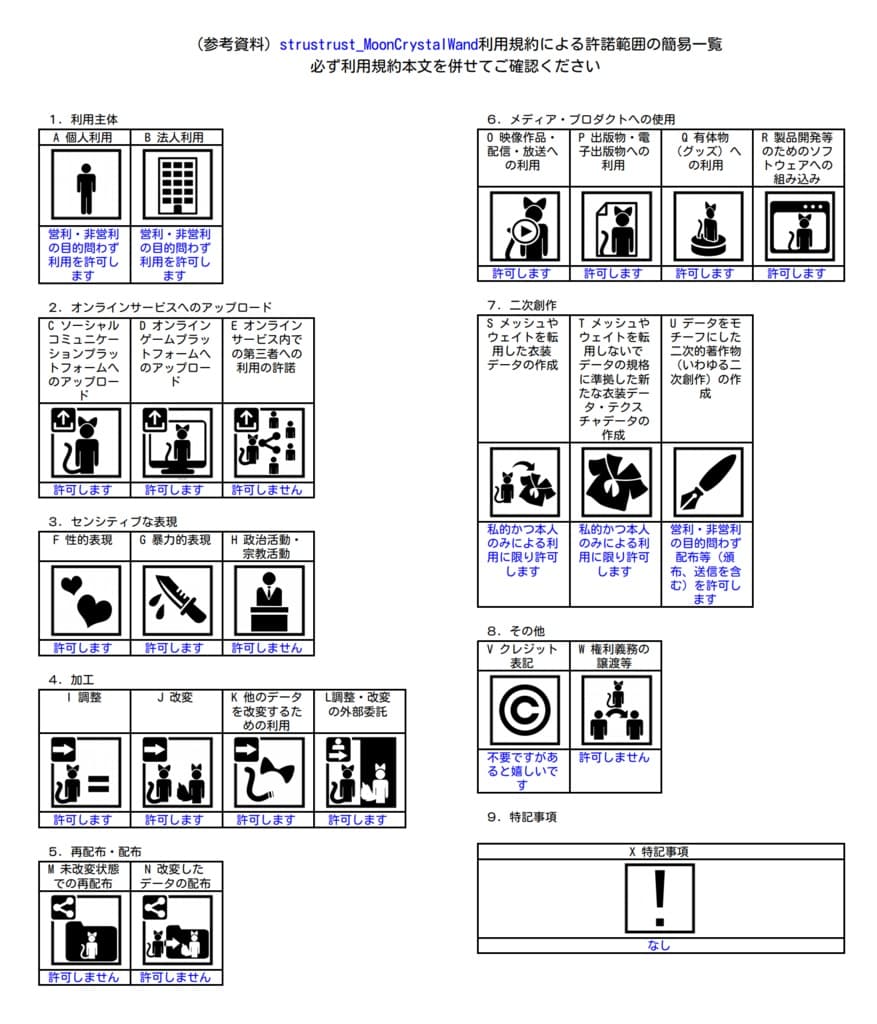 （参考資料）strustrust_MoonCrystalWand利用規約による許諾範囲の簡易一覧
必ず利用規約本文を併せてご確認ください

1．利用主体

| A 個人利用 | B 法人利用 |
|---|---|
| 営利・非営利の目的問わず利用を許可します | 営利・非営利の目的問わず利用を許可します |

2．オンラインサービスへのアップロード

| C ソーシャルコミュニケーションプラットフォームへのアップロード | D オンラインゲームプラットフォームへのアップロード | E オンラインサービス内での第三者への利用の許諾 |
|---|---|---|
| 許可します | 許可します | 許可しません |

3．センシティブな表現

| F 性的表現 | G 暴力的表現 | H 政治活動・宗教活動 |
|---|---|---|
| 許可します | 許可します | 許可しません |

4．加工

| I 調整 | J 改変 | K 他のデータを改変するための利用 | L調整・改変の外部委託 |
|---|---|---|---|
| 許可します | 許可します | 許可します | 許可します |

5．再配布・配布

| M 未改変状態での再配布 | N 改変したデータの配布 |
|---|---|
| 許可しません | 許可しません |

6．メディア・プロダクトへの使用

| O 映像作品・配信・放送への利用 | P 出版物・電子出版物への利用 | Q 有体物（グッズ）への利用 | R 製品開発等のためのソフトウェアへの組み込み |
|---|---|---|---|
| 許可します | 許可します | 許可します | 許可します |

7．二次創作

| S メッシュやウェイトを転用した衣装データの作成 | T メッシュやウェイトを転用しないでデータの規格に準拠した新たな衣装データ・テクスチャデータの作成 | U データをモチーフにした二次的著作物（いわゆる二次創作）の作成 |
|---|---|---|
| 私的かつ本人のみによる利用に限り許可します | 私的かつ本人のみによる利用に限り許可します | 営利・非営利の目的問わず配布等（頒布、送信を含む）を許可します |

8．その他

| V クレジット表記 | W 権利義務の譲渡等 |
|---|---|
| 不要ですがあると嬉しいです | 許可しません |

9．特記事項

| X 特記事項 |
|---|
| なし |